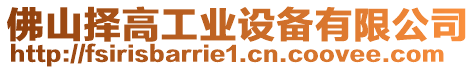 佛山择高工业设备有限公司
http://fsirisbarrie1.cn.coovee.com